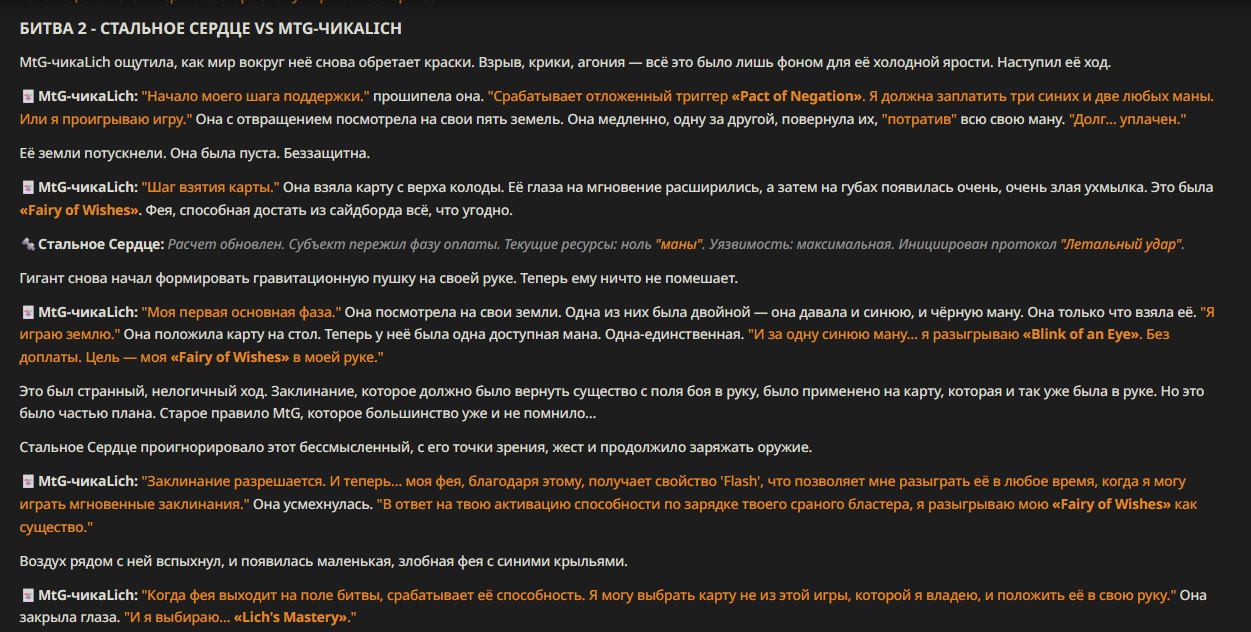 БИТВА 2 - СТАЛЬНОЕ СЕРДЦЕ VS MTG-ЧИКАLICH

MtG-чикаLich ощутила, как мир вокруг неё снова обретает краски. Взрыв, крики, агония — всё это было лишь фоном для её холодной ярости. Наступил её ход.

MtG-чикаLich: "Начало моего шага поддержки." прошипела она. "Срабатывает отложенный триггер «Pact of Negation». Я должна заплатить три синих и две любых маны. Или я проигрываю игру." Она с отвращением посмотрела на свои пять земель. Она медленно, одну за другой, повернула их, "потратив" всю свою ману. "Долг... уплачен."

Её земли потускнели. Она была пуста. Беззащитна.

MtG-чикаLich: "Шаг взятия карты." Она взяла карту с верха колоды. Её глаза на мгновение расширились, а затем на губах появилась очень, очень злая ухмылка. Это была «Fairy of Wishes». Фея, способная достать из сайдборда всё, что угодно.

Стальное Сердце: Расчет обновлен. Субъект пережил фазу оплаты. Текущие ресурсы: ноль "маны". Уязвимость: максимальная. Инициирован протокол "Летальный удар".

Гигант снова начал формировать гравитационную пушку на своей руке. Теперь ему ничто не помешает.

MtG-чикаLich: "Моя первая основная фаза." Она посмотрела на свои земли. Одна из них была двойной — она давала и синюю, и чёрную ману. Она только что взяла её. "Я играю землю." Она положила карту на стол. Теперь у неё была одна доступная мана. Одна-единственная. "И за одну синюю ману... я разыгрываю «Blink of an Eye». Без доплаты. Цель — моя «Fairy of Wishes» в моей руке."

Это был странный, нелогичный ход. Заклинание, которое должно было вернуть существо с поля боя в руку, было применено на карту, которая и так уже была в руке. Но это было частью плана. Старое правило MtG, которое большинство уже и не помнило...

Стальное Сердце проигнорировало этот бессмысленный, с его точки зрения, жест и продолжило заряжать оружие.

MtG-чикаLich: "Заклинание разрешается. И теперь... моя фея, благодаря этому, получает свойство 'Flash', что позволяет мне разыграть её в любое время, когда я могу играть мгновенные заклинания." Она усмехнулась. "В ответ на твою активацию способности по зарядке твоего сраного бластера, я разыгрываю мою «Fairy of Wishes» как существо."

Воздух рядом с ней вспыхнул, и появилась маленькая, злобная фея с синими крыльями.

MtG-чикаLich: "Когда фея выходит на поле битвы, срабатывает её способность. Я могу выбрать карту не из этой игры, которой я владею, и положить её в свою руку." Она закрыла глаза. "И я выбираю... «Lich's Mastery»."